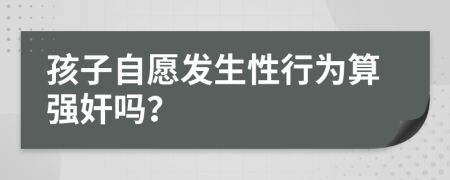 孩子自愿发生性行为算强奸吗?